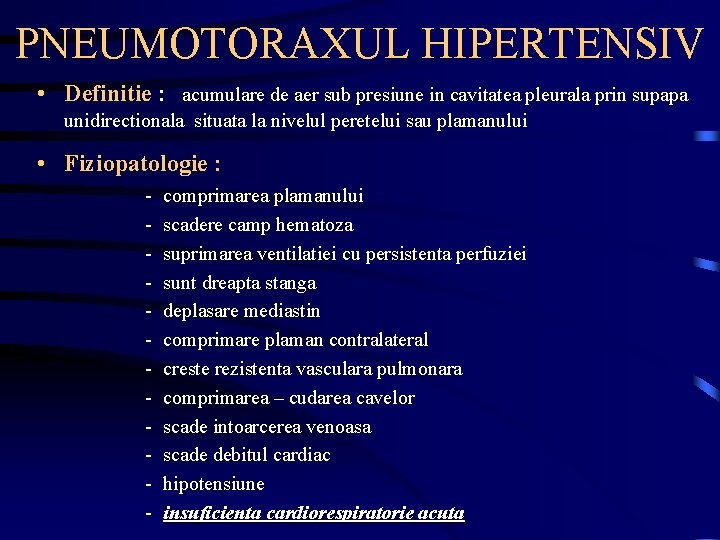 PNEUMOTORAXUL HIPERTENSIV

• Definitie : acumulare de aer sub presiune in cavitatea pleurala prin supapa unidirectionala situata la nivelul peretelui sau plamanului

• Fiziopatologie :

- comprimarea plamanului
- scadere camp hematoza
- suprimarea ventilatiei cu persistenta perfuziei
- sunt dreapta stanga
- deplasare mediastin
- comprimare plaman contralateral
- creste rezistenta vasculara pulmonara
- comprimarea – cudarea cavelor
- scade intoarcerea venoasa
- scade debitul cardiac
- hipotensiune
- insuficienta cardiorespiratorie acuta